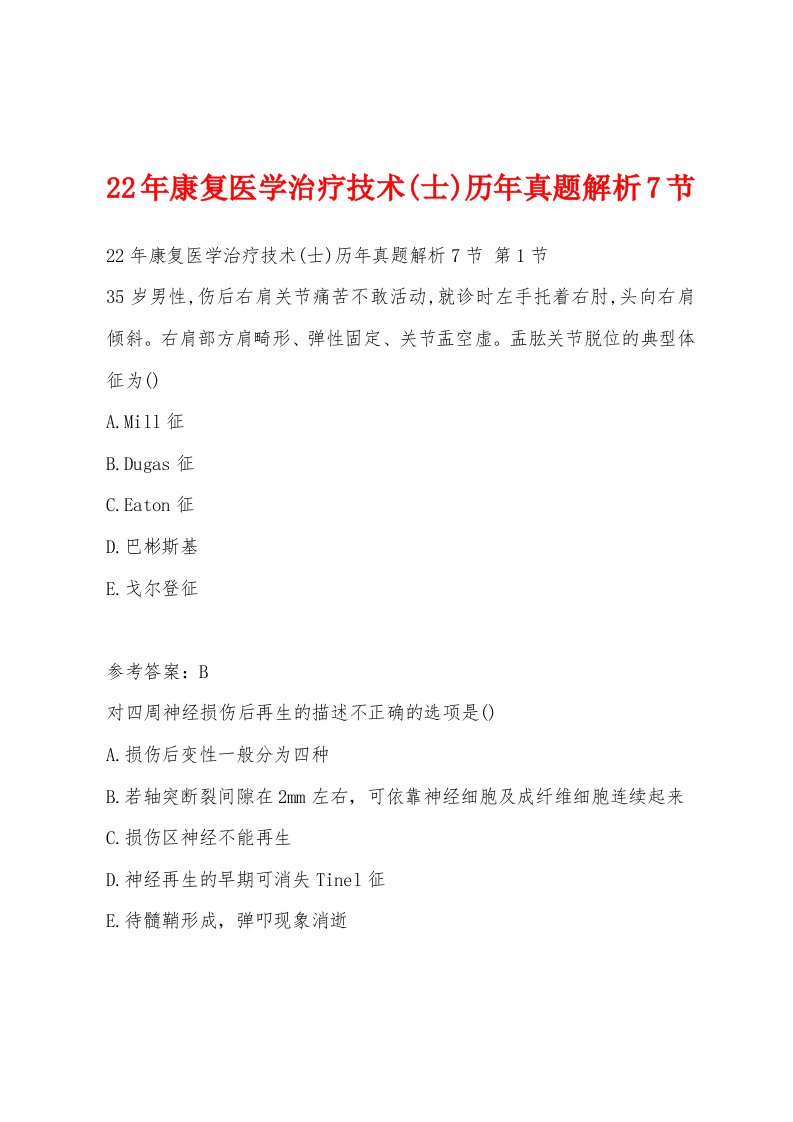 22年康复医学治疗技术(士)历年真题解析7节

22年康复医学治疗技术(士)历年真题解析7节 第1节

35岁男性,伤后右肩关节痛苦不敢活动,就诊时左手托着右肘,头向右肩倾斜。右肩部方肩畸形、弹性固定、关节盂空虚。盂肱关节脱位的典型体征为()

A.Mill征

B.Dugas征

C.Eaton征

D.巴彬斯基

E.戈尔登征

参考答案：B

对四周神经损伤后再生的描述不正确的选项是()

A.损伤后变性一般分为四种

B.若轴突断裂间隙在2mm左右，可依靠神经细胞及成纤维细胞连续起来

C.损伤区神经不能再生

D.神经再生的早期可消失Tinel征

E.待髓鞘形成，弹叩现象消逝